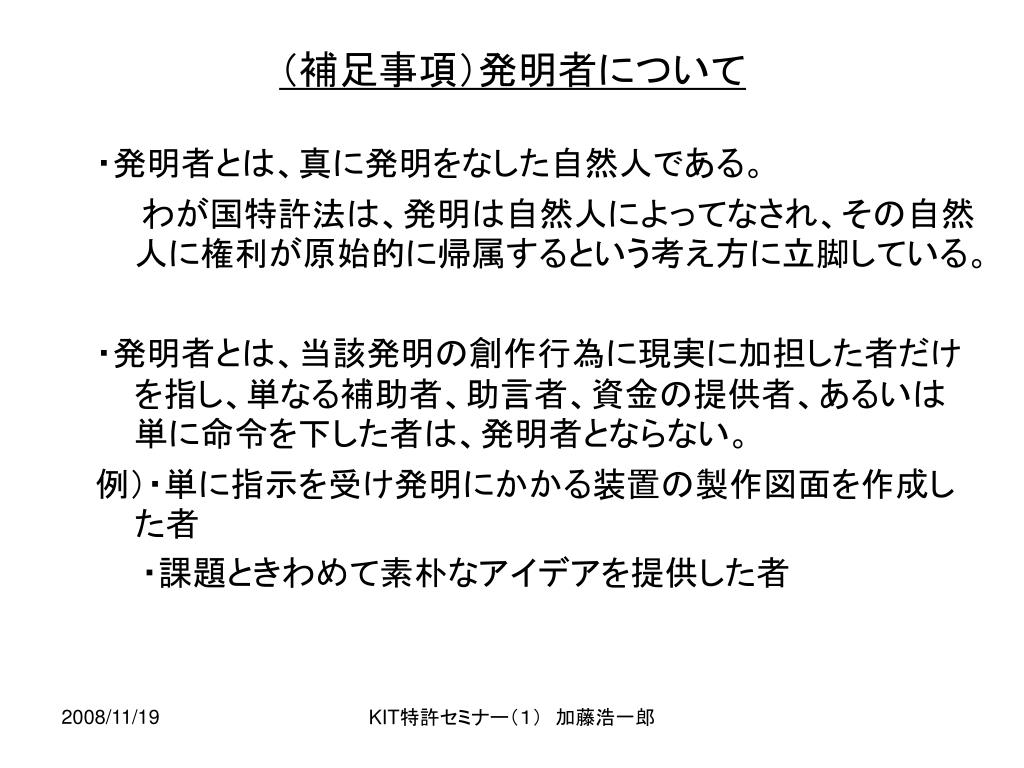 （補足事項）発明者について

・発明者とは、真に発明をなした自然人である。

わが国特許法は、発明は自然人によってなされ、その自然人に権利が原始的に帰属するという考え方に立脚している。

・発明者とは、当該発明の創作行為に現実に加担した者だけを指し、単なる補助者、助言者、資金の提供者、あるいは単に命令を下した者は、発明者とならない。

例）・単に指示を受け発明にかかる装置の製作図面を作成した者

・課題ときわめて素朴なアイデアを提供した者

2008/11/19

KIT特許セミナー（1）　加藤浩一郎